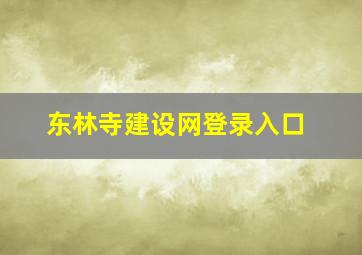 东林寺建设网登录入口